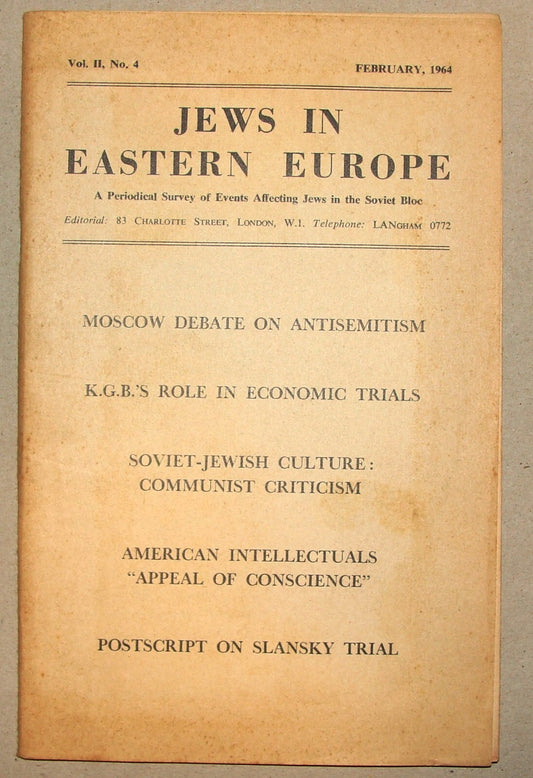 Vol. II, No. 4

FEBRUARY, 1964

JEWS IN
EASTERN EUROPE

A Periodical Survey of Events Affecting Jews in the Soviet Bloc

Editorial: 83 CHARLOTTE STREET, LONDON, W.1. Telephone: LANGHAM 0772

MOSCOW DEBATE ON ANTISEMITISM

K.G.B.'S ROLE IN ECONOMIC TRIALS

SOVIET-JEWISH CULTURE:
COMMUNIST CRITICISM

AMERICAN INTELLECTUALS
"APPEAL OF CONSCIENCE"

POSTSCRIPT ON SLANSKY TRIAL